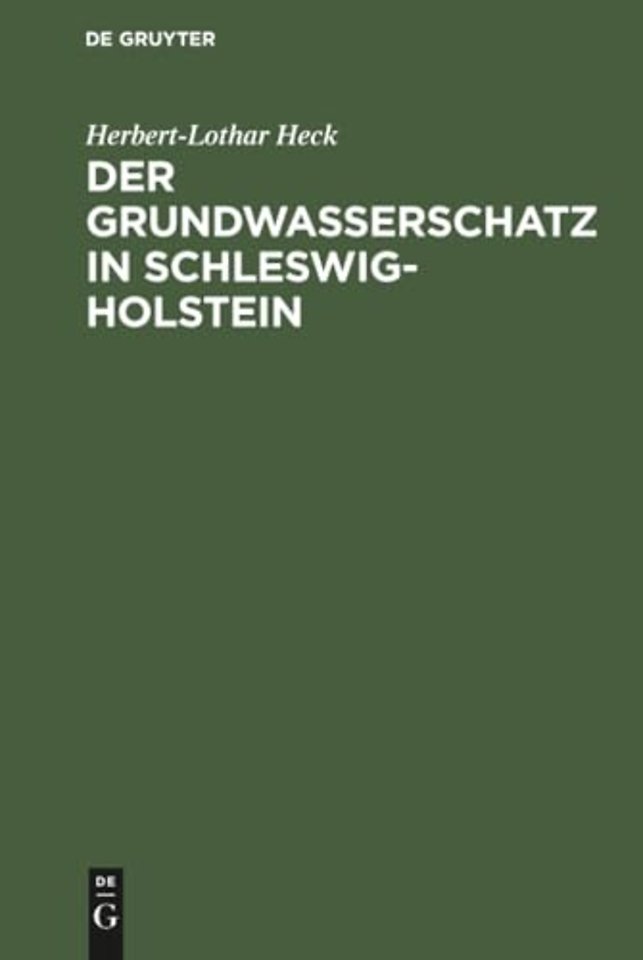 DE GRUYTER

Herbert-Lothar Heck

DER GRUNDWASSERSCHATZ IN SCHLESWIG-HOLSTEIN

DE
G